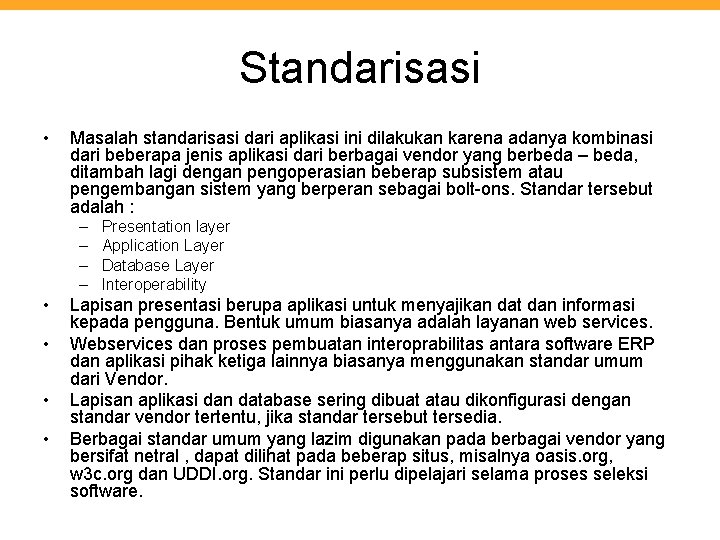 Standarisasi

• Masalah standarisasi dari aplikasi ini dilakukan karena adanya kombinasi dari beberapa jenis aplikasi dari berbagai vendor yang berbeda – beda, ditambah lagi dengan pengoperasian beberap subsistem atau pengembangan sistem yang berperan sebagai bolt-ons. Standar tersebut adalah :
– Presentation layer
– Application Layer
– Database Layer
– Interoperability
• Lapisan presentasi berupa aplikasi untuk menyajikan dat dan informasi kepada pengguna. Bentuk umum biasanya adalah layanan web services.
• Webservices dan proses pembuatan interoprabilitas antara software ERP dan aplikasi pihak ketiga lainnya biasanya menggunakan standar umum dari Vendor.
• Lapisan aplikasi dan database sering dibuat atau dikonfigurasi dengan standar vendor tertentu, jika standar tersebut tersedia.
• Berbagai standar umum yang lazim digunakan pada berbagai vendor yang bersifat netral , dapat dilihat pada beberap situs, misalnya oasis.org, w3c.org dan UDDI.org. Standar ini perlu dipelajari selama proses seleksi software.